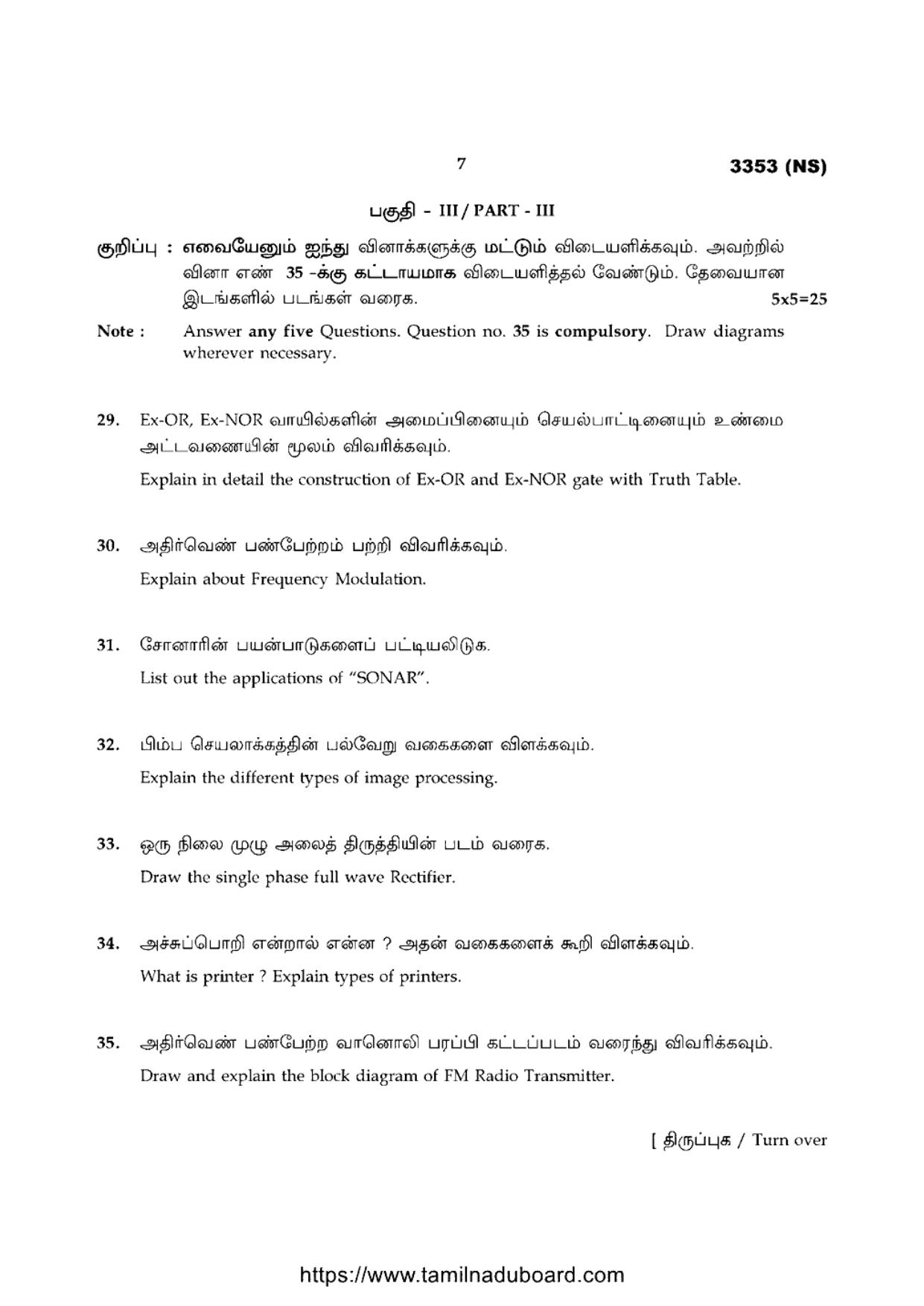 7

3353 (NS)

பகுதி - III / PART - III

குறிப்பு : எவையேனும் ஐந்து வினாக்களுக்கு மட்டும் விடையளிக்கவும். அவற்றில் வினா எண் 35 -க்கு கட்டாயமாக விடையளித்தல் வேண்டும். தேவையான இடங்களில் படங்கள் வரைக. 5x5=25

Note : Answer any five Questions. Question no. 35 is compulsory. Draw diagrams wherever necessary.

29. Ex-OR, Ex-NOR வாயில்களின் அமைப்பினையும் செயல்பாட்டினையும் உண்மை அட்டவணையின் மூலம் விவரிக்கவும்.

Explain in detail the construction of Ex-OR and Ex-NOR gate with Truth Table.

30. அதிர்வெண் பண்பேற்றம் பற்றி விவரிக்கவும்.

Explain about Frequency Modulation.

31. சோனாரின் பயன்பாடுகளைப் பட்டியலிடுக.

List out the applications of "SONAR".

32. பிம்ப செயலாக்கத்தின் பல்வேறு வகைகளை விளக்கவும்.

Explain the different types of image processing.

33. ஒரு நிலை முழு அலைத் திருத்தியின் படம் வரைக.

Draw the single phase full wave Rectifier.

34. அச்சுப்பொறி என்றால் என்ன ? அதன் வகைகளைக் கூறி விளக்கவும்.

What is printer ? Explain types of printers.

35. அதிர்வெண் பண்பேற்ற வானொலி பரப்பி கட்டப்படம் வரைந்து விவரிக்கவும்.

Draw and explain the block diagram of FM Radio Transmitter.

[ திருப்புக / Turn over

https://www.tamilnaduboard.com